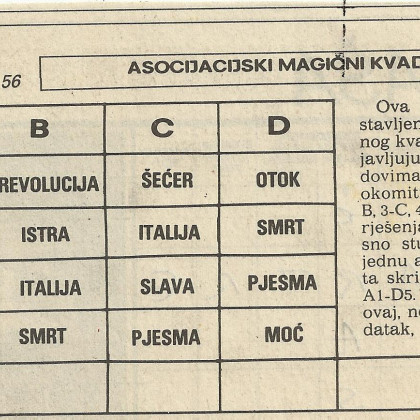 56

ASOCIJACIJSKI MAGIČNI KVAD

| B | C | D |
|---|---|---|
| REVOLUCIJA | ŠEĆER | OTOK |
| ISTRA | ITALIJA | SMRT |
| ITALIJA | SLAVA | PJESMA |
| SMRT | PJESMA | MOĆ |
| | | |

Ova stavljen nog kva javljuju dovima okomit B, 3-C, 4 rješenja sno stu jednu a ta skri A1-D5. ovaj, ne datak,